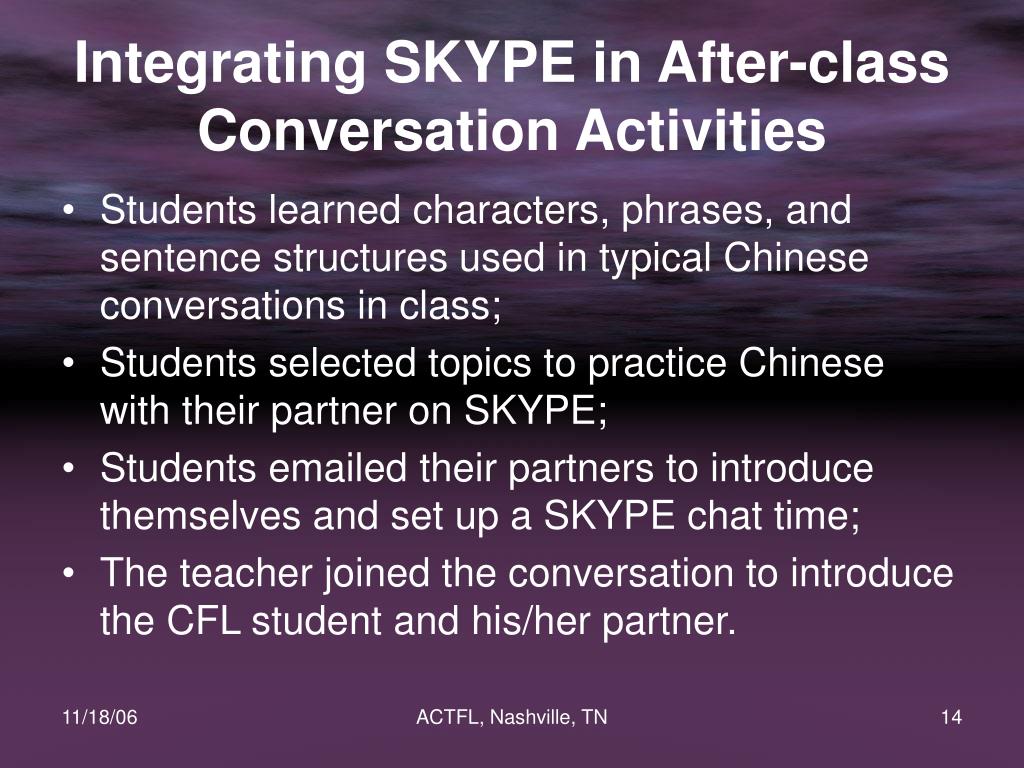 Integrating SKYPE in After-class Conversation Activities

• Students learned characters, phrases, and sentence structures used in typical Chinese conversations in class;
• Students selected topics to practice Chinese with their partner on SKYPE;
• Students emailed their partners to introduce themselves and set up a SKYPE chat time;
• The teacher joined the conversation to introduce the CFL student and his/her partner.

11/18/06

ACTFL, Nashville, TN

14